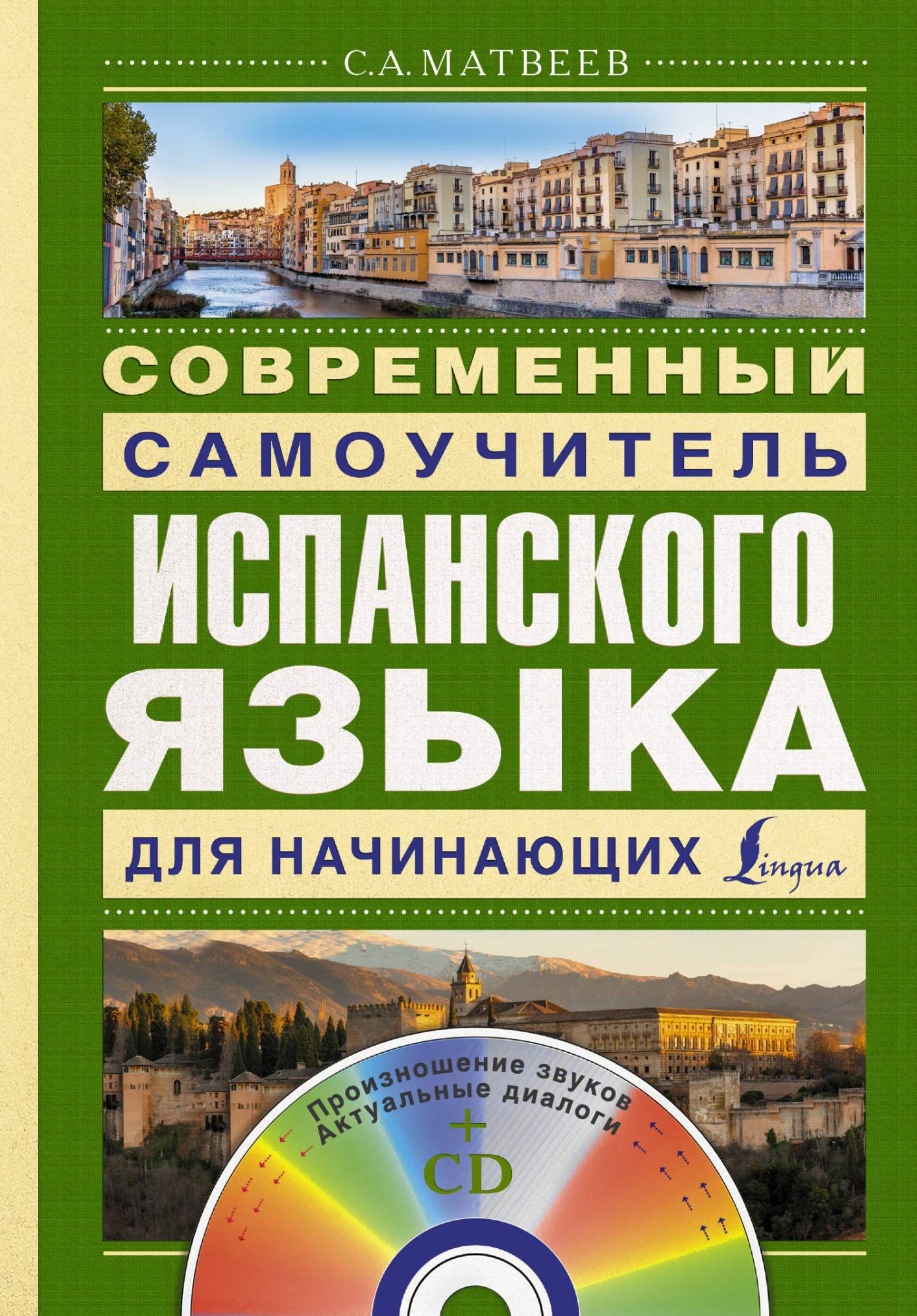 С.А. МАТВЕЕВ

СОВРЕМЕННЫЙ
САМОУЧИТЕЛЬ
ИСПАНСКОГО
ЯЗЫКА
ДЛЯ НАЧИНАЮЩИХ

Lingua

Произношение звуков
Актуальные диалоги
+
CD